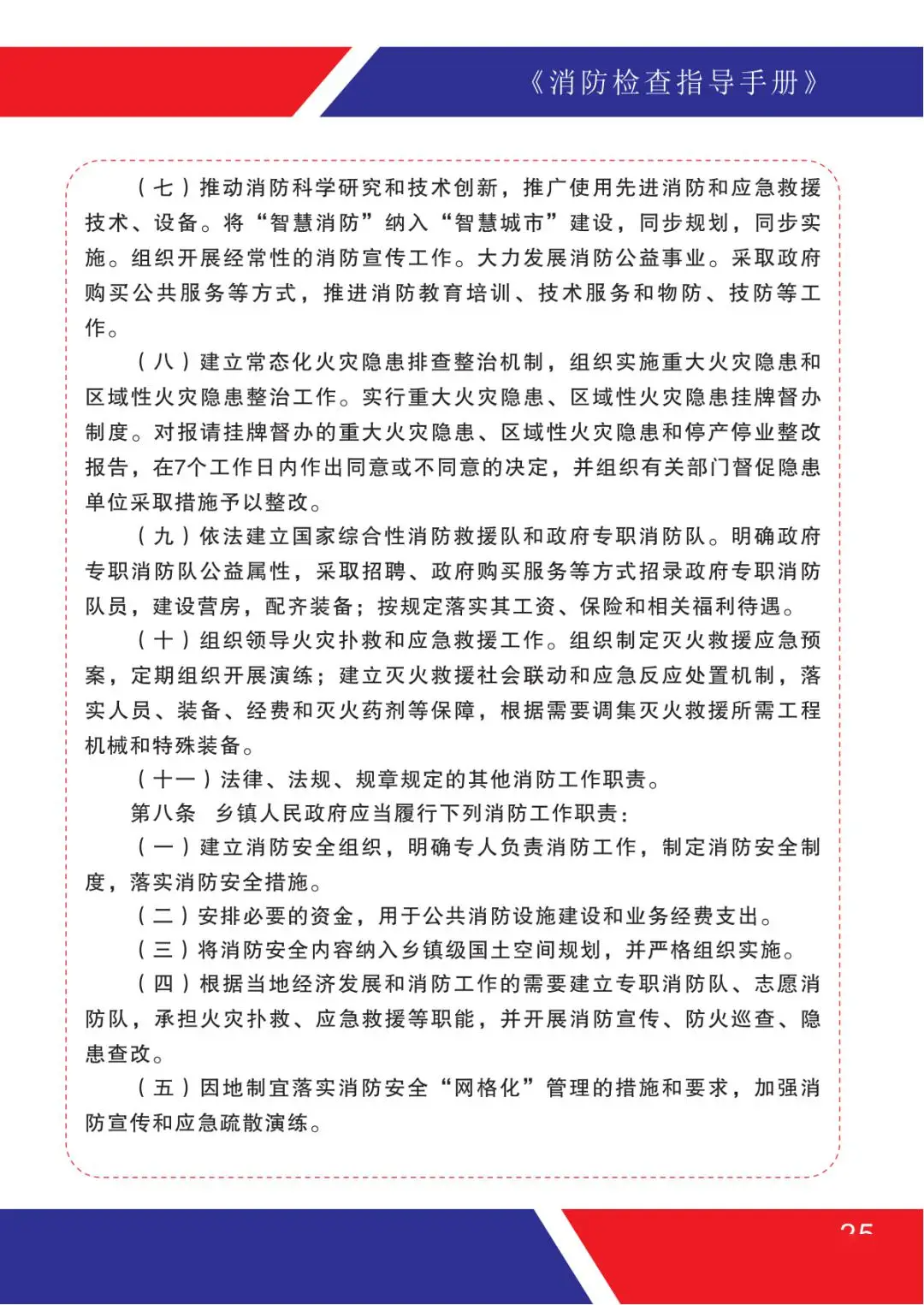 《消防检查指导手册》

（七）推动消防科学研究和技术创新，推广使用先进消防和应急救援技术、设备。将“智慧消防”纳入“智慧城市”建设，同步规划，同步实施。组织开展经常性的消防宣传工作。大力发展消防公益事业。采取政府购买公共服务等方式，推进消防教育培训、技术服务和物防、技防等工作。

（八）建立常态化火灾隐患排查整治机制，组织实施重大火灾隐患和区域性火灾隐患整治工作。实行重大火灾隐患、区域性火灾隐患挂牌督办制度。对报请挂牌督办的重大火灾隐患、区域性火灾隐患和停产停业整改报告，在7个工作日内作出同意或不同意的决定，并组织有关部门督促隐患单位采取措施予以整改。

（九）依法建立国家综合性消防救援队和政府专职消防队。明确政府专职消防队公益属性，采取招聘、政府购买服务等方式招录政府专职消防队员，建设营房，配齐装备；按规定落实其工资、保险和相关福利待遇。

（十）组织领导火灾扑救和应急救援工作。组织制定灭火救援应急预案，定期组织开展演练；建立灭火救援社会联动和应急反应处置机制，落实人员、装备、经费和灭火药剂等保障，根据需要调集灭火救援所需工程机械和特殊装备。

（十一）法律、法规、规章规定的其他消防工作职责。

第八条 乡镇人民政府应当履行下列消防工作职责：

（一）建立消防安全组织，明确专人负责消防工作，制定消防安全制度，落实消防安全措施。

（二）安排必要的资金，用于公共消防设施建设和业务经费支出。

（三）将消防安全内容纳入乡镇级国土空间规划，并严格组织实施。

（四）根据当地经济发展和消防工作的需要建立专职消防队、志愿消防队，承担火灾扑救、应急救援等职能，并开展消防宣传、防火巡查、隐患查改。

（五）因地制宜落实消防安全“网格化”管理的措施和要求，加强消防宣传和应急疏散演练。

25